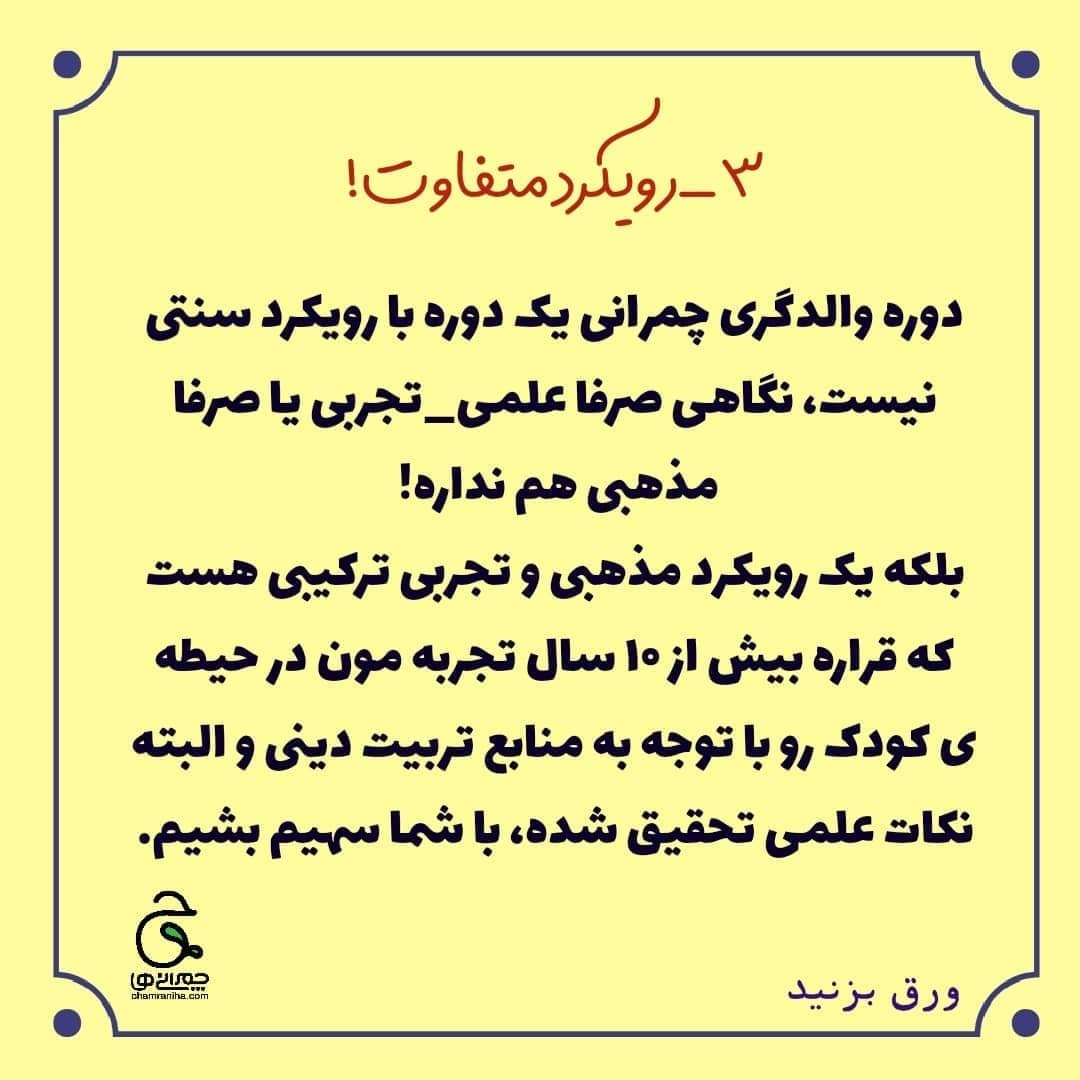 ۳_رویکرد متفاوت!

دوره والدگری چمرانی یک دوره با رویکرد سنتی نیست، نگاهی صرفا علمی_تجربی یا صرفا مذهبی هم نداره!
بلکه یک رویکرد مذهبی و تجربی ترکیبی هست که قراره بیش از ۱۰ سال تجربه مون در حیطه ی کودک رو با توجه به منابع تربیت دینی و البته نکات علمی تحقیق شده، با شما سهیم بشیم.

چمرانی ها
chamraniha.com

ورق بزنید